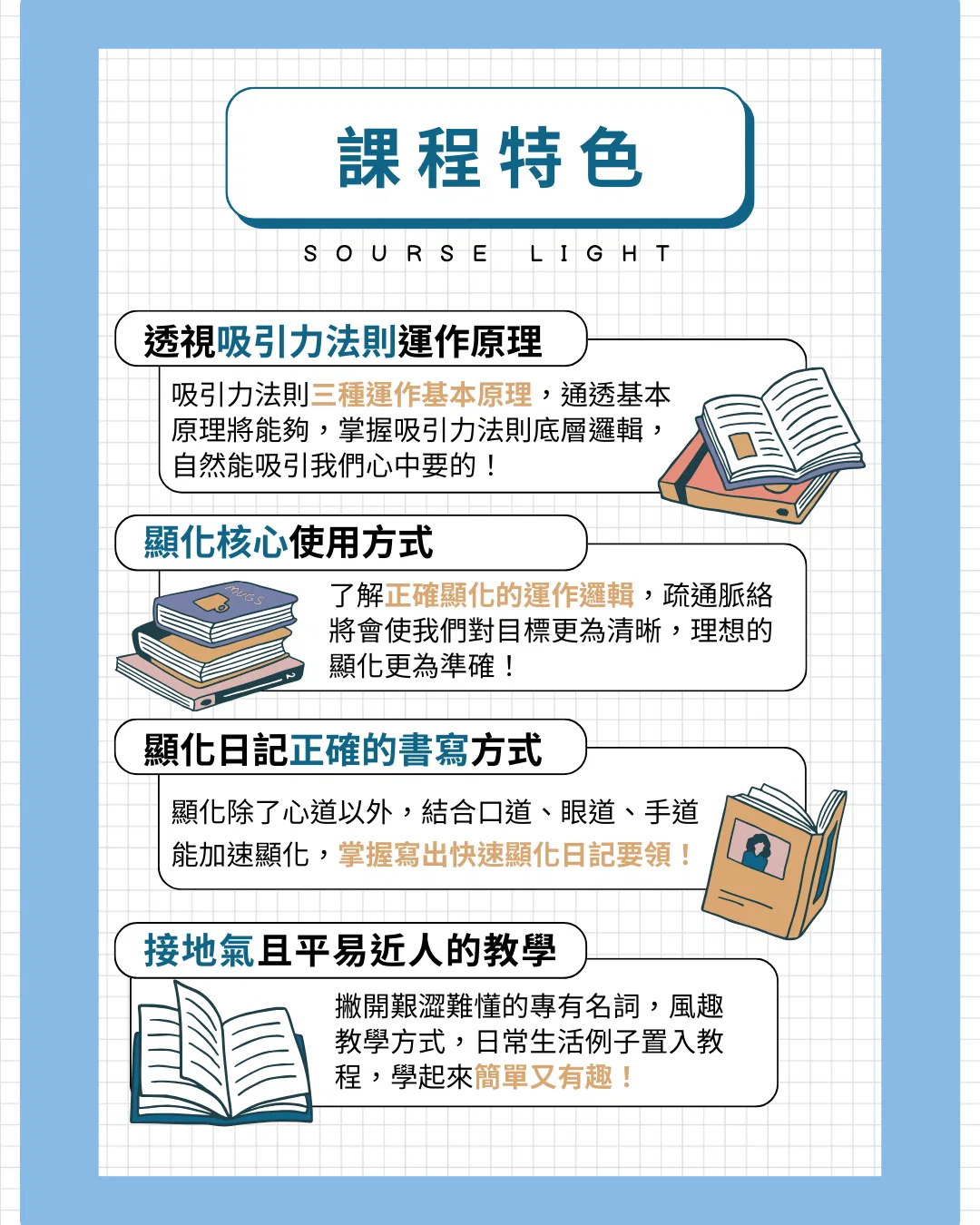 課程特色

SOURSE LIGHT

透視吸引力法則運作原理

吸引力法則三種運作基本原理，通透基本原理將能夠，掌握吸引力法則底層邏輯，自然能吸引我們心中要的！

顯化核心使用方式

了解正確顯化的運作邏輯，疏通脈絡將會使我們對目標更為清晰，理想的顯化更為準確！

顯化日記正確的書寫方式

顯化除了心道以外，結合口道、眼道、手道能加速顯化，掌握寫出快速顯化日記要領！

接地氣且平易近人的教學

撇開艱澀難懂的專有名詞，風趣教學方式，日常生活例子置入教程，學起來簡單又有趣！